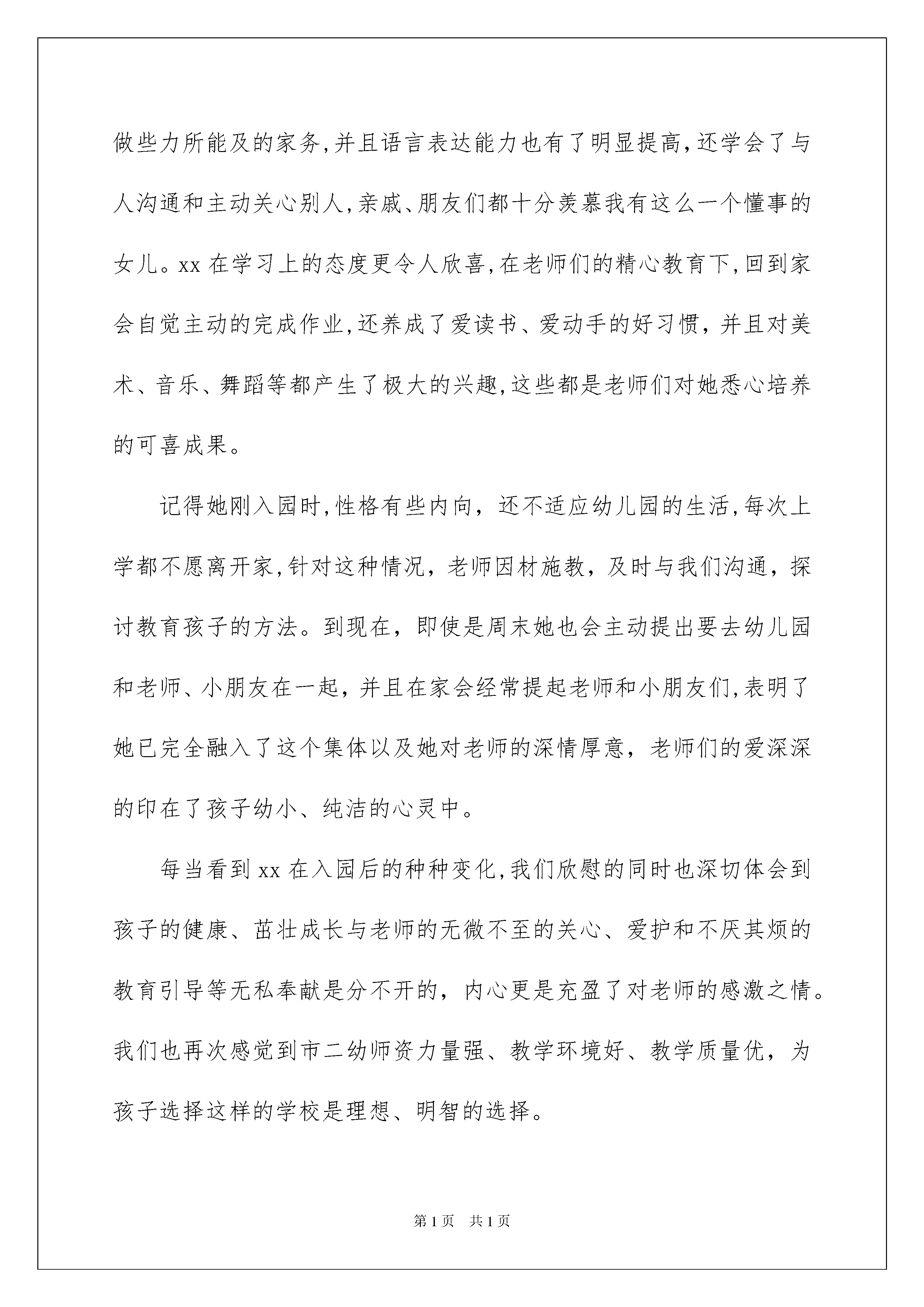 做些力所能及的家务,并且语言表达能力也有了明显提高,还学会了与人沟通和主动关心别人,亲戚、朋友们都十分羡慕我有这么一个懂事的女儿。xx 在学习上的态度更令人欣喜,在老师们的精心教育下,回到家会自觉主动的完成作业,还养成了爱读书、爱动手的好习惯，并且对美术、音乐、舞蹈等都产生了极大的兴趣,这些都是老师们对她悉心培养的可喜成果。

记得她刚入园时,性格有些内向，还不适应幼儿园的生活,每次上学都不愿离开家,针对这种情况，老师因材施教，及时与我们沟通，探讨教育孩子的方法。到现在，即使是周末她也会主动提出要去幼儿园和老师、小朋友在一起，并且在家会经常提起老师和小朋友们,表明了她已完全融入了这个集体以及她对老师的深情厚意，老师们的爱深深的印在了孩子幼小、纯洁的心灵中。

每当看到 xx 在入园后的种种变化,我们欣慰的同时也深切体会到孩子的健康、茁壮成长与老师的无微不至的关心、爱护和不厌其烦的教育引导等无私奉献是分不开的，内心更是充盈了对老师的感激之情。我们也再次感觉到市二幼师资力量强、教学环境好、教学质量优，为孩子选择这样的学校是理想、明智的选择。

第 1 页　共 1 页